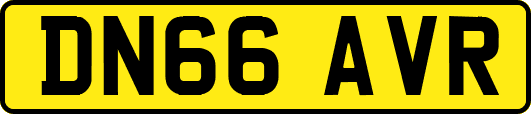 DN66 AVR